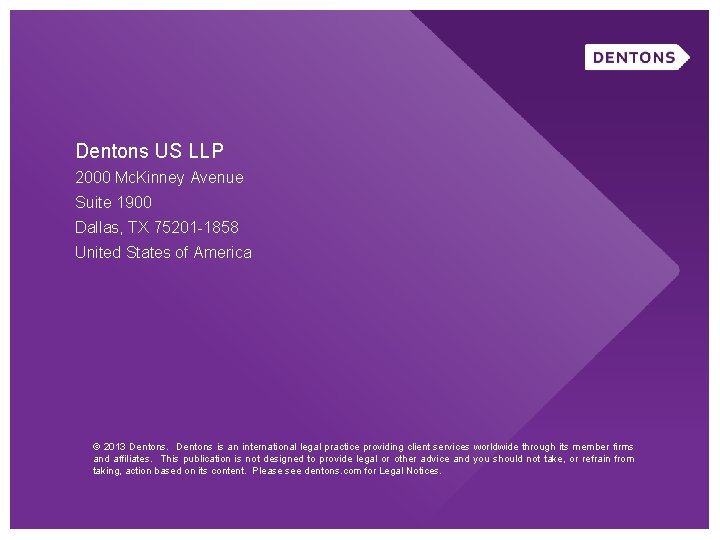 DENTONS

Dentons US LLP
2000 McKinney Avenue
Suite 1900
Dallas, TX 75201-1858
United States of America

© 2013 Dentons. Dentons is an international legal practice providing client services worldwide through its member firms and affiliates. This publication is not designed to provide legal or other advice and you should not take, or refrain from taking, action based on its content. Please see dentons.com for Legal Notices.